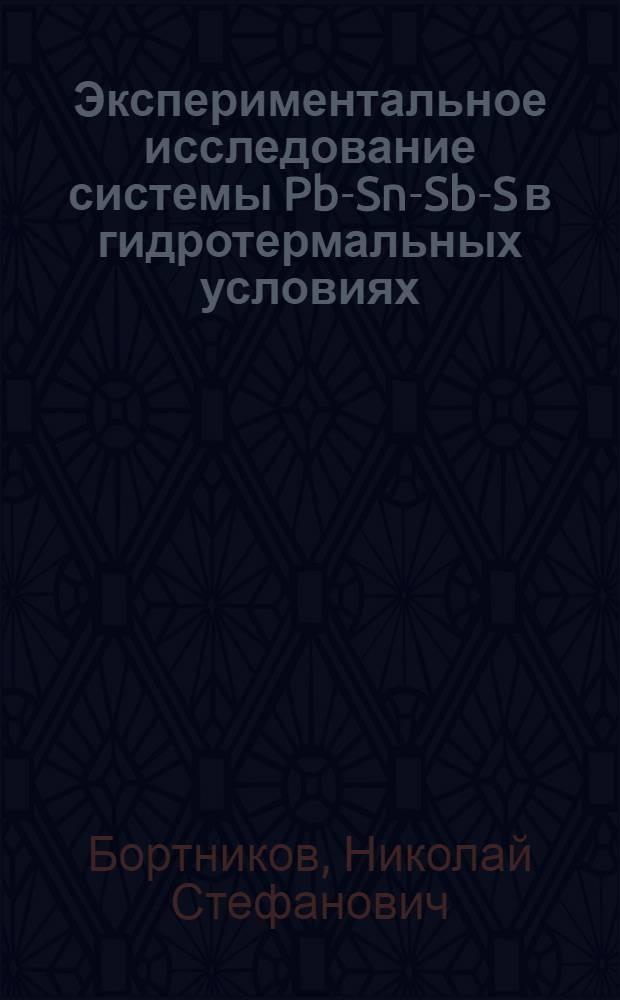 Экспериментальное исследование системы Pb-Sn-Sb-S в гидротермальных условиях

Бортников, Николай Стефанович